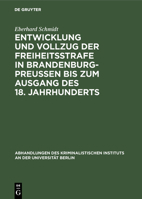 DE GRUYTER

Eberhard Schmidt

ENTWICKLUNG UND VOLLZUG DER FREIHEITSSTRAFE IN BRANDENBURG-PREUSSEN BIS ZUM AUSGANG DES 18. JAHRHUNDERTS

ABHANDLUNGEN DES KRIMINALISTISCHEN INSTITUTS AN DER UNIVERSITÄT BERLIN

DE G